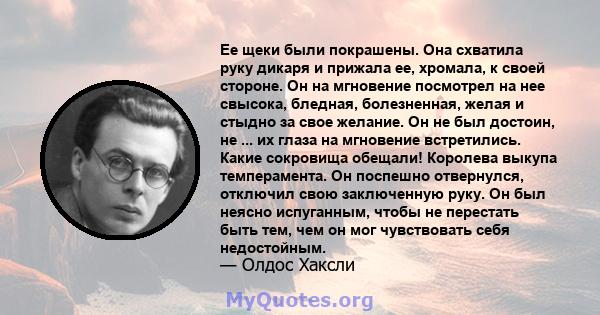 Ее щеки были покрашены. Она схватила руку дикаря и прижала ее, хромала, к своей стороне. Он на мгновение посмотрел на нее свысока, бледная, болезненная, желая и стыдно за свое желание. Он не был достоин, не ... их глаза на мгновение встретились. Какие сокровища обещали! Королева выкупа темперамента. Он поспешно отвернулся, отключил свою заключенную руку. Он был неясно испуганным, чтобы не перестать быть тем, чем он мог чувствовать себя недостойным.
— Олдос Хаксли

MyQuotes.org